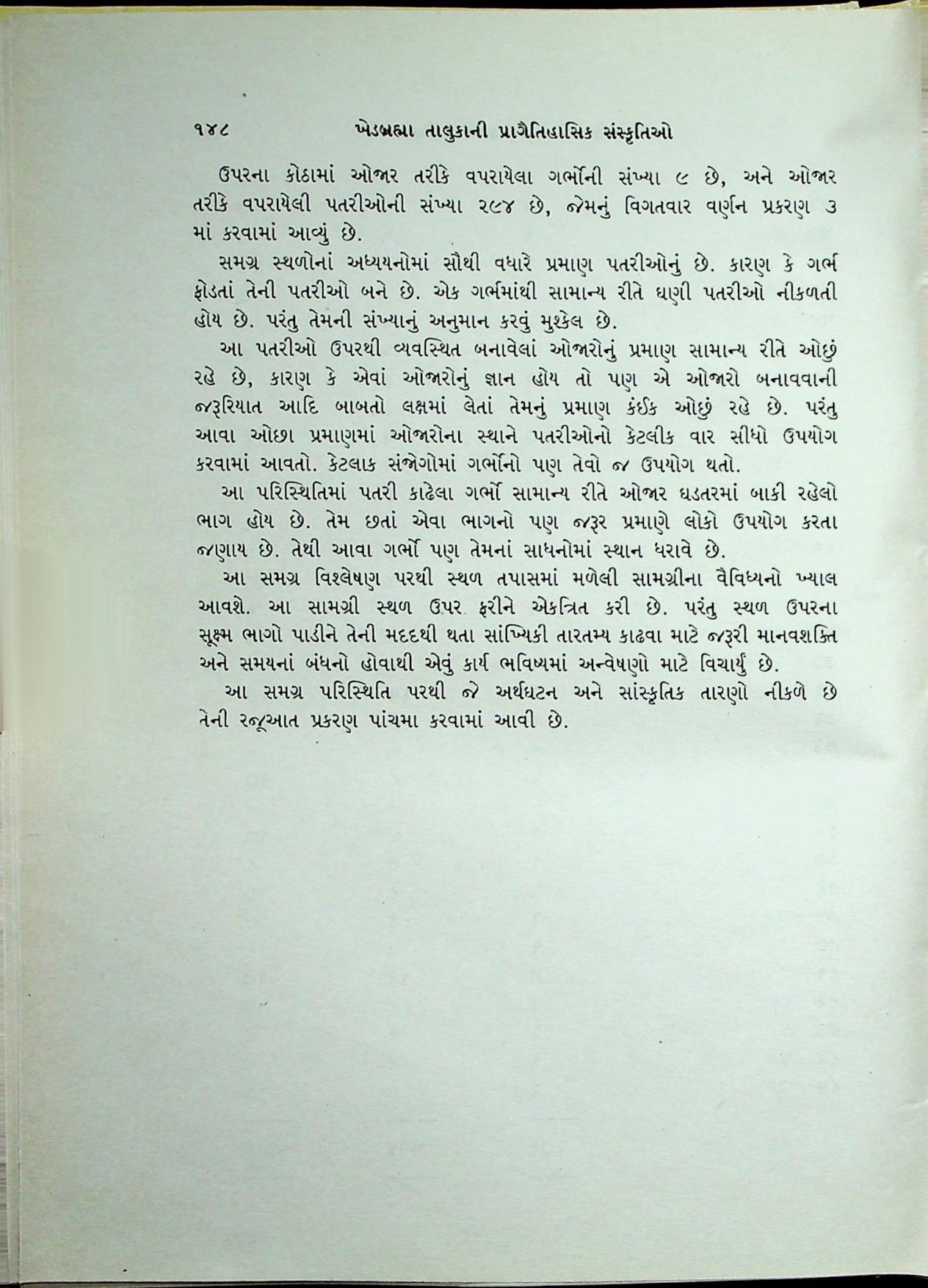 ૧૪૮ ખેડબ્રહ્મા તાલુકાની પ્રાગૈતિહાસિક સંસ્કૃતિઓ

ઉપરના કોઠામાં ઓજાર તરીકે વપરાયેલા ગર્ભોની સંખ્યા ૯ છે, અને ઓજાર તરીકે વપરાયેલી પતરીઓની સંખ્યા ૨૯૪ છે, જેમનું વિગતવાર વર્ણન પ્રકરણ ૩ માં કરવામાં આવ્યું છે.

સમગ્ર સ્થળોનાં અધ્યયનોમાં સૌથી વધારે પ્રમાણ પતરીઓનું છે. કારણ કે ગર્ભ ફોડતાં તેની પતરીઓ બને છે. એક ગર્ભમાંથી સામાન્ય રીતે ઘણી પતરીઓ નીકળતી હોય છે. પરંતુ તેમની સંખ્યાનું અનુમાન કરવું મુશ્કેલ છે.

આ પતરીઓ ઉપરથી વ્યવસ્થિત બનાવેલાં ઓજારોનું પ્રમાણ સામાન્ય રીતે ઓછું રહે છે, કારણ કે એવાં ઓજારોનું જ્ઞાન હોય તો પણ એ ઓજારો બનાવવાની જરૂરિયાત આદિ બાબતો લક્ષમાં લેતાં તેમનું પ્રમાણ કંઈક ઓછું રહે છે. પરંતુ આવા ઓછા પ્રમાણમાં ઓજારોના સ્થાને પતરીઓનો કેટલીક વાર સીધો ઉપયોગ કરવામાં આવતો. કેટલાક સંજોગોમાં ગર્ભોનો પણ તેવો જ ઉપયોગ થતો.

આ પરિસ્થિતિમાં પતરી કાઢેલા ગર્ભો સામાન્ય રીતે ઓજાર ઘડતરમાં બાકી રહેલો ભાગ હોય છે. તેમ છતાં એવા ભાગનો પણ જરૂર પ્રમાણે લોકો ઉપયોગ કરતા જણાય છે. તેથી આવા ગર્ભો પણ તેમનાં સાધનોમાં સ્થાન ધરાવે છે.

આ સમગ્ર વિશ્લેષણ પરથી સ્થળ તપાસમાં મળેલી સામગ્રીના વૈવિધ્યનો ખ્યાલ આવશે. આ સામગ્રી સ્થળ ઉપર ફરીને એકત્રિત કરી છે. પરંતુ સ્થળ ઉપરના સૂક્ષ્મ ભાગો પાડીને તેની મદદથી થતા સાંખ્યિકી તારતમ્ય કાઢવા માટે જરૂરી માનવશક્તિ અને સમયનાં બંધનો હોવાથી એવું કાર્ય ભવિષ્યમાં અન્વેષણો માટે વિચાર્યું છે.

આ સમગ્ર પરિસ્થિતિ પરથી જે અર્થઘટન અને સાંસ્કૃતિક તારણો નીકળે છે તેની રજૂઆત પ્રકરણ પાંચમા કરવામાં આવી છે.